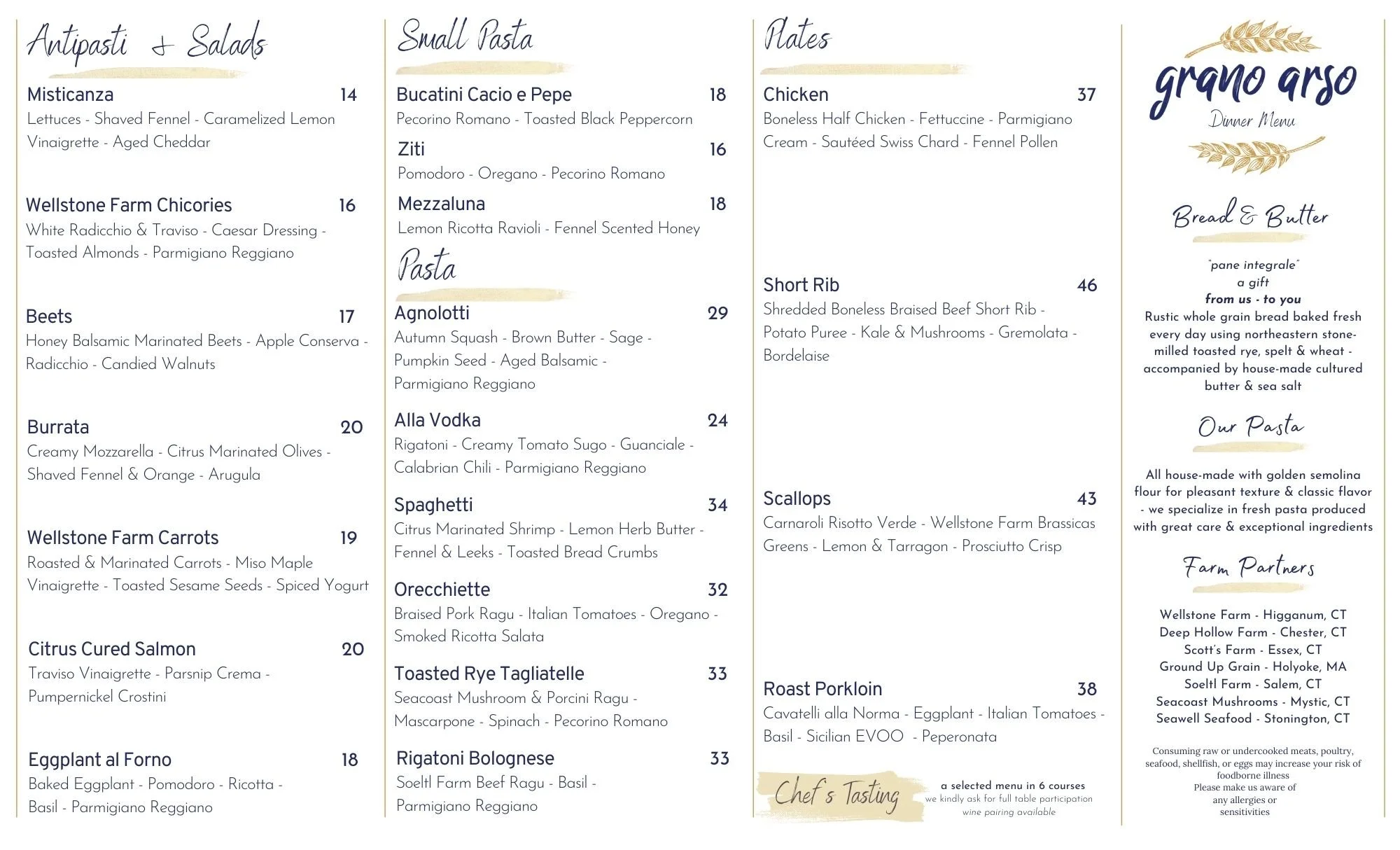 Antipasti & Salads

Misticanza 14
Lettuces - Shaved Fennel - Caramelized Lemon Vinaigrette - Aged Cheddar

Wellstone Farm Chicories 16
White Radicchio & Traviso - Caesar Dressing - Toasted Almonds - Parmigiano Reggiano

Beets 17
Honey Balsamic Marinated Beets - Apple Conserva - Radicchio - Candied Walnuts

Burrata 20
Creamy Mozzarella - Citrus Marinated Olives - Shaved Fennel & Orange - Arugula

Wellstone Farm Carrots 19
Roasted & Marinated Carrots - Miso Maple Vinaigrette - Toasted Sesame Seeds - Spiced Yogurt

Citrus Cured Salmon 20
Traviso Vinaigrette - Parsnip Crema - Pumpernickel Crostini

Eggplant al Forno 18
Baked Eggplant - Pomodoro - Ricotta - Basil - Parmigiano Reggiano

Small Pasta

Bucatini Cacio e Pepe 18
Pecorino Romano - Toasted Black Peppercorn

Ziti 16
Pomodoro - Oregano - Pecorino Romano

Mezzaluna 18
Lemon Ricotta Ravioli - Fennel Scented Honey

Pasta

Agnolotti 29
Autumn Squash - Brown Butter - Sage - Pumpkin Seed - Aged Balsamic - Parmigiano Reggiano

Alla Vodka 24
Rigatoni - Creamy Tomato Sugo - Guanciale - Calabrian Chili - Parmigiano Reggiano

Spaghetti 34
Citrus Marinated Shrimp - Lemon Herb Butter - Fennel & Leeks - Toasted Bread Crumbs

Orecchiette 32
Braised Pork Ragu - Italian Tomatoes - Oregano - Smoked Ricotta Salata

Toasted Rye Tagliatelle 33
Seacoast Mushroom & Porcini Ragu - Mascarpone - Spinach - Pecorino Romano

Rigatoni Bolognese 33
Soeltl Farm Beef Ragu - Basil - Parmigiano Reggiano

Plates

Chicken 37
Boneless Half Chicken - Fettuccine - Parmigiano Cream - Sautéed Swiss Chard - Fennel Pollen

Short Rib 46
Shredded Boneless Braised Beef Short Rib - Potato Puree - Kale & Mushrooms - Gremolata - Bordelaise

Scallops 43
Carnaroli Risotto Verde - Wellstone Farm Brassicas Greens - Lemon & Tarragon - Prosciutto Crisp

Roast Porkloin 38
Cavatelli alla Norma - Eggplant - Italian Tomatoes - Basil - Sicilian EVOO - Peperonata

Chef's Tasting
a selected menu in 6 courses
we kindly ask for full table participation
wine pairing available

grano arso
Dinner Menu

Bread & Butter

"pane integrale"
a gift
from us - to you
Rustic whole grain bread baked fresh every day using northeastern stone-milled toasted rye, spelt & wheat - accompanied by house-made cultured butter & sea salt

Our Pasta

All house-made with golden semolina flour for pleasant texture & classic flavor - we specialize in fresh pasta produced with great care & exceptional ingredients

Farm Partners

Wellstone Farm - Higganum, CT
Deep Hollow Farm - Chester, CT
Scott's Farm - Essex, CT
Ground Up Grain - Holyoke, MA
Soeltl Farm - Salem, CT
Seacoast Mushrooms - Mystic, CT
Seawell Seafood - Stonington, CT

Consuming raw or undercooked meats, poultry, seafood, shellfish, or eggs may increase your risk of foodborne illness
Please make us aware of any allergies or sensitivities